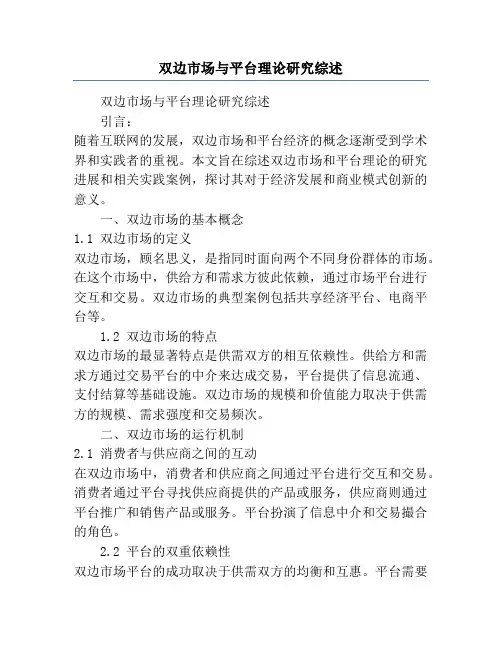 双边市场与平台理论研究综述

双边市场与平台理论研究综述

引言：

随着互联网的发展，双边市场和平台经济的概念逐渐受到学术界和实践者的重视。本文旨在综述双边市场和平台理论的研究进展和相关实践案例，探讨其对于经济发展和商业模式创新的意义。

一、双边市场的基本概念

1.1 双边市场的定义

双边市场，顾名思义，是指同时面向两个不同身份群体的市场。在这个市场中，供给方和需求方彼此依赖，通过市场平台进行交互和交易。双边市场的典型案例包括共享经济平台、电商平台等。

1.2 双边市场的特点

双边市场的最显著特点是供需双方的相互依赖性。供给方和需求方通过交易平台的中介来达成交易，平台提供了信息流通、支付结算等基础设施。双边市场的规模和价值能力取决于供需方的规模、需求强度和交易频次。

二、双边市场的运行机制

2.1 消费者与供应商之间的互动

在双边市场中，消费者和供应商之间通过平台进行交互和交易。消费者通过平台寻找供应商提供的产品或服务，供应商则通过平台推广和销售产品或服务。平台扮演了信息中介和交易撮合的角色。

2.2 平台的双重依赖性

双边市场平台的成功取决于供需双方的均衡和互惠。平台需要